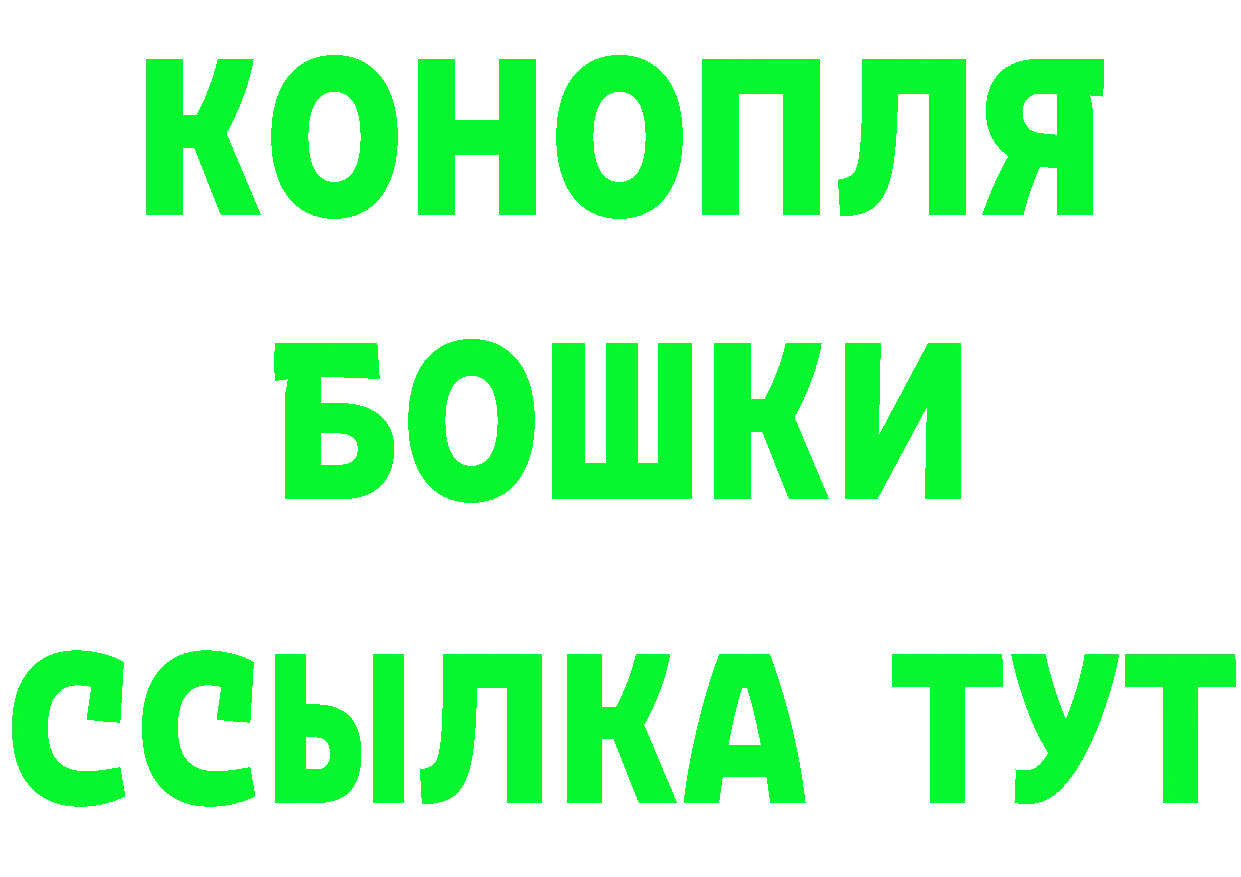 КОНОПЛЯ
БОШКИ
ССЫЛКА ТУТ